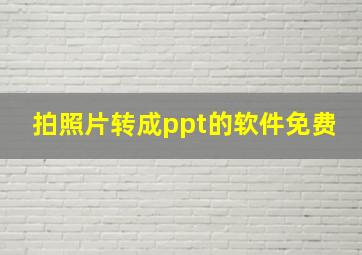 拍照片转成ppt的软件免费